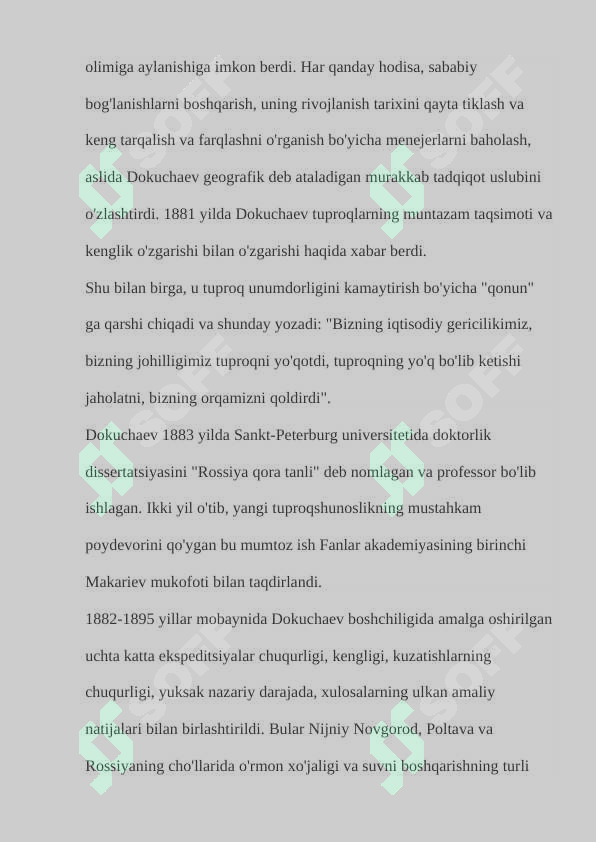 olimiga aylanishiga imkon berdi. Har qanday hodisa, sababiy bog'lanishlarni boshqarish, uning rivojlanish tarixini qayta tiklash va keng tarqalish va farqlashni o'rganish bo'yicha menejerlarni baholash, aslida Dokuchaev geografik deb ataladigan murakkab tadqiqot uslubini o'zlashtirdi. 1881 yilda Dokuchaev tuproqlarning muntazam taqsimoti va kenglik o'zgarishi bilan o'zgarishi haqida xabar berdi.
Shu bilan birga, u tuproq unumdorligini kamaytirish bo'yicha "qonun" ga qarshi chiqadi va shunday yozadi: "Bizning iqtisodiy gericilikimiz, bizning johilligimiz tuproqni yo'qotdi, tuproqning yo'q bo'lib ketishi jaholatni, bizning orqamizni qoldirdi".
Dokuchaev 1883 yilda Sankt-Peterburg universitetida doktorlik dissertatsiyasini "Rossiya qora tanli" deb nomlagan va professor bo'lib ishlagan. Ikki yil o'tib, yangi tuproqshunoslikning mustahkam poydevorini qo'ygan bu mumtoz ish Fanlar akademiyasining birinchi Makariev mukofoti bilan taqdirlandi.
1882-1895 yillar mobaynida Dokuchaev boshchiligida amalga oshirilgan uchta katta ekspeditsiyalar chuqurligi, kengligi, kuzatishlarning chuqurligi, yuksak nazariy darajada, xulosalarning ulkan amaliy natijalari bilan birlashtirildi. Bular Nijniy Novgorod, Poltava va Rossiyaning cho'llarida o'rmon xo'jaligi va suvni boshqarishning turli